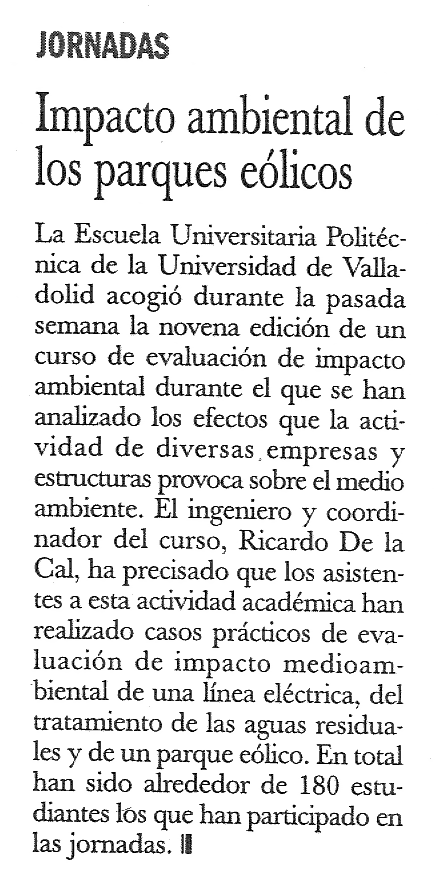 JORNADAS

Impacto ambiental de los parques eólicos

La Escuela Universitaria Politécnica de la Universidad de Valladolid acogió durante la pasada semana la novena edición de un curso de evaluación de impacto ambiental durante el que se han analizado los efectos que la actividad de diversas empresas y estructuras provoca sobre el medio ambiente. El ingeniero y coordinador del curso, Ricardo De la Cal, ha precisado que los asistentes a esta actividad académica han realizado casos prácticos de evaluación de impacto medioambiental de una línea eléctrica, del tratamiento de las aguas residuales y de un parque eólico. En total han sido alrededor de 180 estudiantes los que han participado en las jornadas.